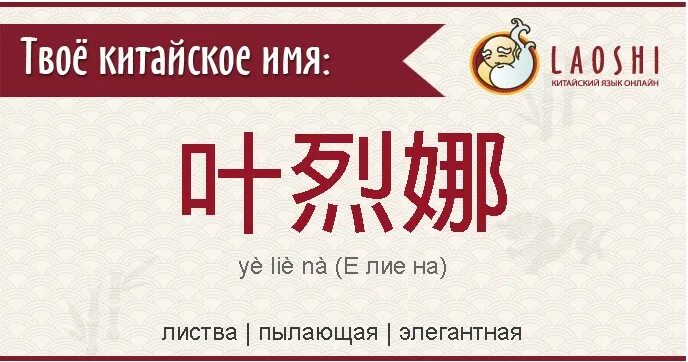 Твоё китайское имя:

LAOSHI
КИТАЙСКИЙ ЯЗЫК ОНЛАЙН

叶烈娜

yè liè nà (Е лие на)

листва | пылающая | элегантная